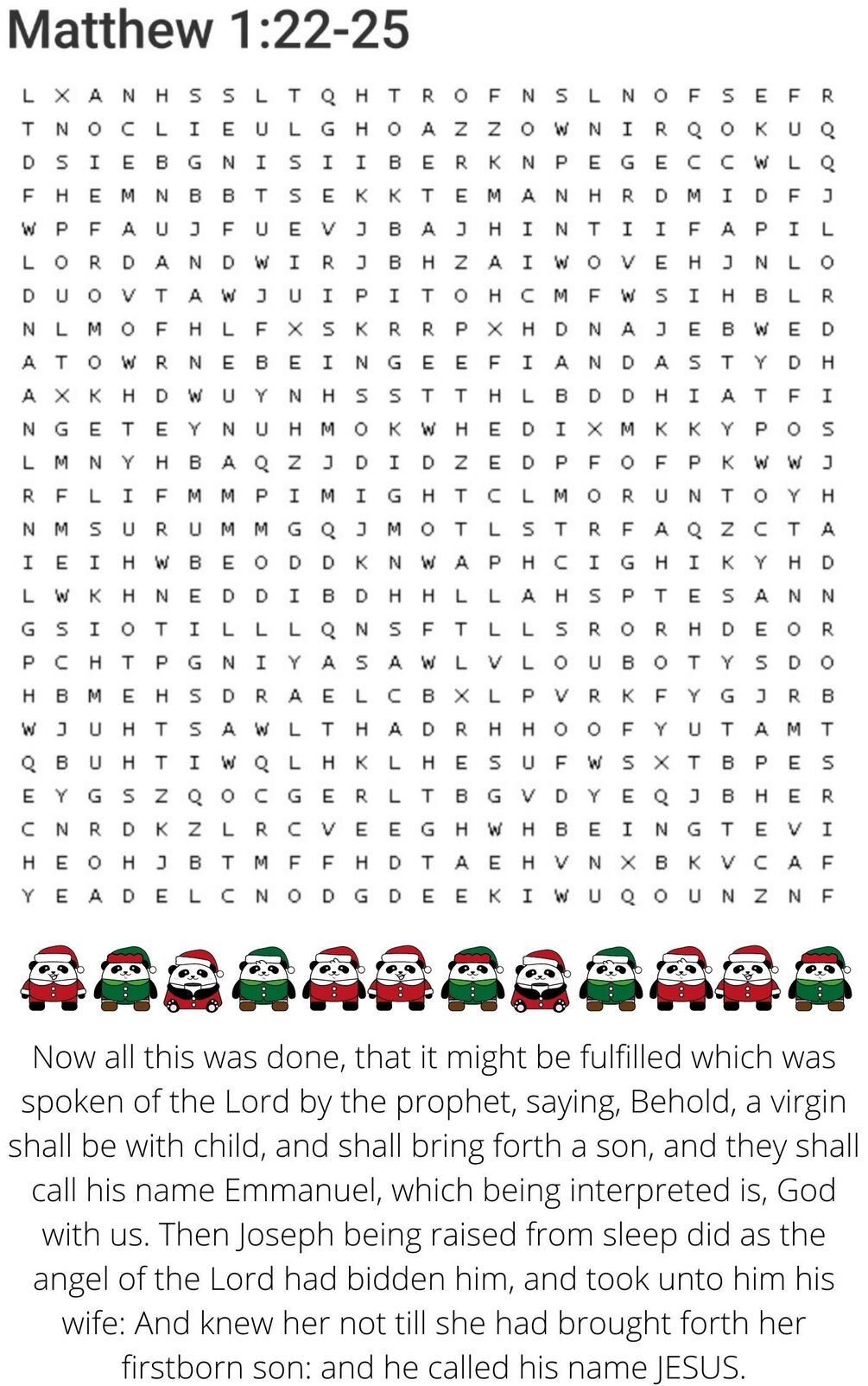 Matthew 1:22-25

L X A N H S S L T Q H T R O F N S L N O F S E F R
T N O C L I E U L G H O A Z Z O W N I R Q O K U Q
D S I E B G N I S I I B E R K N P E G E C C W L Q
F H E M N B B T S E K K T E M A N H R D M I D F J
W P F A U J F U E V J B A J H I N T I I F A P I L
L O R D A N D W I R J B H Z A I W O V E H J N L O
D U O V T A W J U I P I T O H C M F W S I H B L R
N L M O F H L F X S K R R P X H D N A J E B W E D
A T O W R N E B E I N G E E F I A N D A S T Y D H
A X K H D W U Y N H S S T T H L B D D H I A T F I
N G E T E Y N U H M O K W H E D I X M K K Y P O S
L M N Y H B A Q Z J D I D Z E D P F O F P K W W J
R F L I F M M P I M I G H T C L M O R U N T O Y H
N M S U R U M M G Q J M O T L S T R F A Q Z C T A
I E I H W B E O D D K N W A P H C I G H I K Y H D
L W K H N E D D I B D H H L L A H S P T E S A N N
G S I O T I L L L Q N S F T L L S R O R H D E O R
P C H T P G N I Y A S A W L V L O U B O T Y S D O
H B M E H S D R A E L C B X L P V R K F Y G J R B
W J U H T S A W L T H A D R H H O O F Y U T A M T
Q B U H T I W Q L H K L H E S U F W S X T B P E S
E Y G S Z Q O C G E R L T B G V D Y E Q J B H E R
C N R D K Z L R C V E E G H W H B E I N G T E V I
H E O H J B T M F F H D T A E H V N X B K V C A F
Y E A D E L C N O D G D E E K I W U Q O U N Z N F

Now all this was done, that it might be fulfilled which was spoken of the Lord by the prophet, saying, Behold, a virgin shall be with child, and shall bring forth a son, and they shall call his name Emmanuel, which being interpreted is, God with us. Then Joseph being raised from sleep did as the angel of the Lord had bidden him, and took unto him his wife: And knew her not till she had brought forth her firstborn son: and he called his name JESUS.